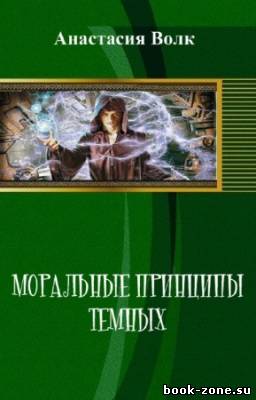 Анастасия Волк

МОРАЛЬНЫЕ ПРИНЦИПЫ ТЕМНЫХ

book-zone.su